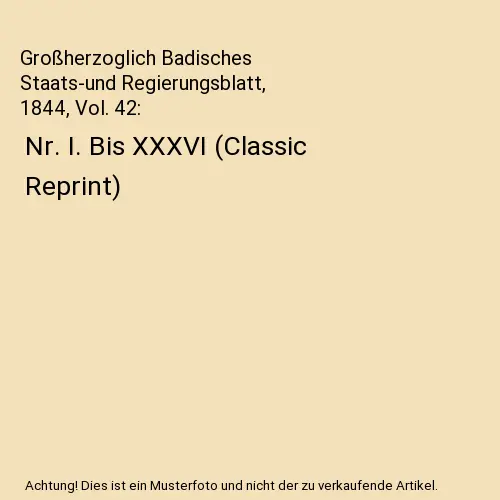 Großherzoglich Badisches Staats-und Regierungsblatt, 1844, Vol. 42:

Nr. I. Bis XXXVI (Classic Reprint)

Achtung! Dies ist ein Musterfoto und nicht der zu verkaufende Artikel.